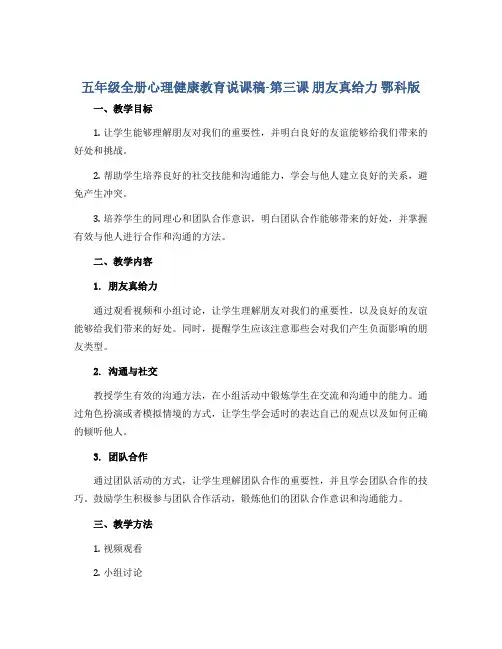 五年级全册心理健康教育说课稿-第三课 朋友真给力 鄂科版

一、教学目标

1. 让学生能够理解朋友对我们的重要性，并明白良好的友谊能够给我们带来的好处和挑战。

2. 帮助学生培养良好的社交技能和沟通能力，学会与他人建立良好的关系，避免产生冲突。

3. 培养学生的同理心和团队合作意识，明白团队合作能够带来的好处，并掌握有效与他人进行合作和沟通的方法。

二、教学内容

1. 朋友真给力

通过观看视频和小组讨论，让学生理解朋友对我们的重要性，以及良好的友谊能够给我们带来的好处。同时，提醒学生应该注意那些会对我们产生负面影响的朋友类型。

2. 沟通与社交

教授学生有效的沟通方法，在小组活动中锻炼学生在交流和沟通中的能力。通过角色扮演或者模拟情境的方式，让学生学会适时的表达自己的观点以及如何正确的倾听他人。

3. 团队合作

通过团队活动的方式，让学生理解团队合作的重要性，并且学会团队合作的技巧。鼓励学生积极参与团队合作活动，锻炼他们的团队合作意识和沟通能力。

三、教学方法

1. 视频观看

2. 小组讨论